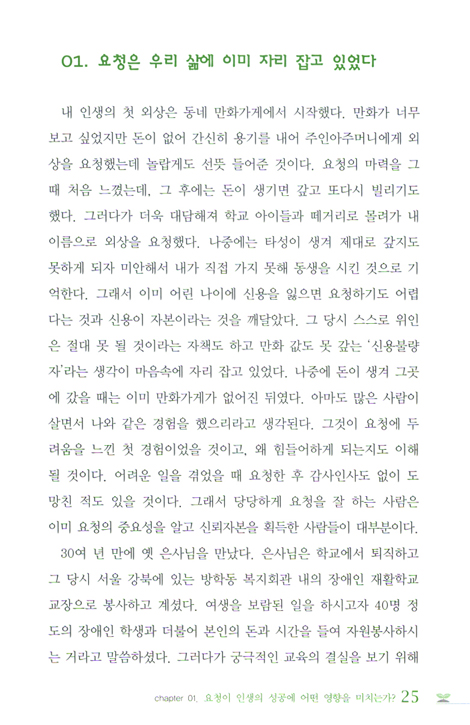 01. 요청은 우리 삶에 이미 자리 잡고 있었다

내 인생의 첫 외상은 동네 만화가게에서 시작했다. 만화가 너무 보고 싶었지만 돈이 없어 간신히 용기를 내어 주인아주머니에게 외상을 요청했는데 놀랍게도 선뜻 들어준 것이다. 요청의 마력을 그때 처음 느꼈는데, 그 후에는 돈이 생기면 갚고 또다시 빌리기도 했다. 그러다가 더욱 대담해져 학교 아이들과 떼거리로 몰려가 내 이름으로 외상을 요청했다. 나중에는 타성이 생겨 제대로 갚지도 못하게 되자 미안해서 내가 직접 가지 못해 동생을 시킨 것으로 기억한다. 그래서 이미 어린 나이에 신용을 잃으면 요청하기도 어렵다는 것과 신용이 자본이라는 것을 깨달았다. 그 당시 스스로 위인은 절대 못 될 것이라는 자책도 하고 만화 값도 못 갚는 '신용불량자'라는 생각이 마음속에 자리 잡고 있었다. 나중에 돈이 생겨 그곳에 갔을 때는 이미 만화가게가 없어진 뒤였다. 아마도 많은 사람이 살면서 나와 같은 경험을 했으리라고 생각된다. 그것이 요청에 두려움을 느낀 첫 경험이었을 것이고, 왜 힘들어하게 되는지도 이해될 것이다. 어려운 일을 겪었을 때 요청한 후 감사인사도 없이 도망친 적도 있을 것이다. 그래서 당당하게 요청을 잘 하는 사람은 이미 요청의 중요성을 알고 신뢰자본을 획득한 사람들이 대부분이다.

30여 년 만에 옛 은사님을 만났다. 은사님은 학교에서 퇴직하고 그 당시 서울 강북에 있는 방학동 복지회관 내의 장애인 재활학교 교장으로 봉사하고 계셨다. 여생을 보람된 일을 하시고자 40명 정도의 장애인 학생과 더불어 본인의 돈과 시간을 들여 자원봉사하시는 거라고 말씀하셨다. 그러다가 궁극적인 교육의 결실을 보기 위해

chapter 01. 요청이 인생의 성공에 어떤 영향을 미치는가? 25